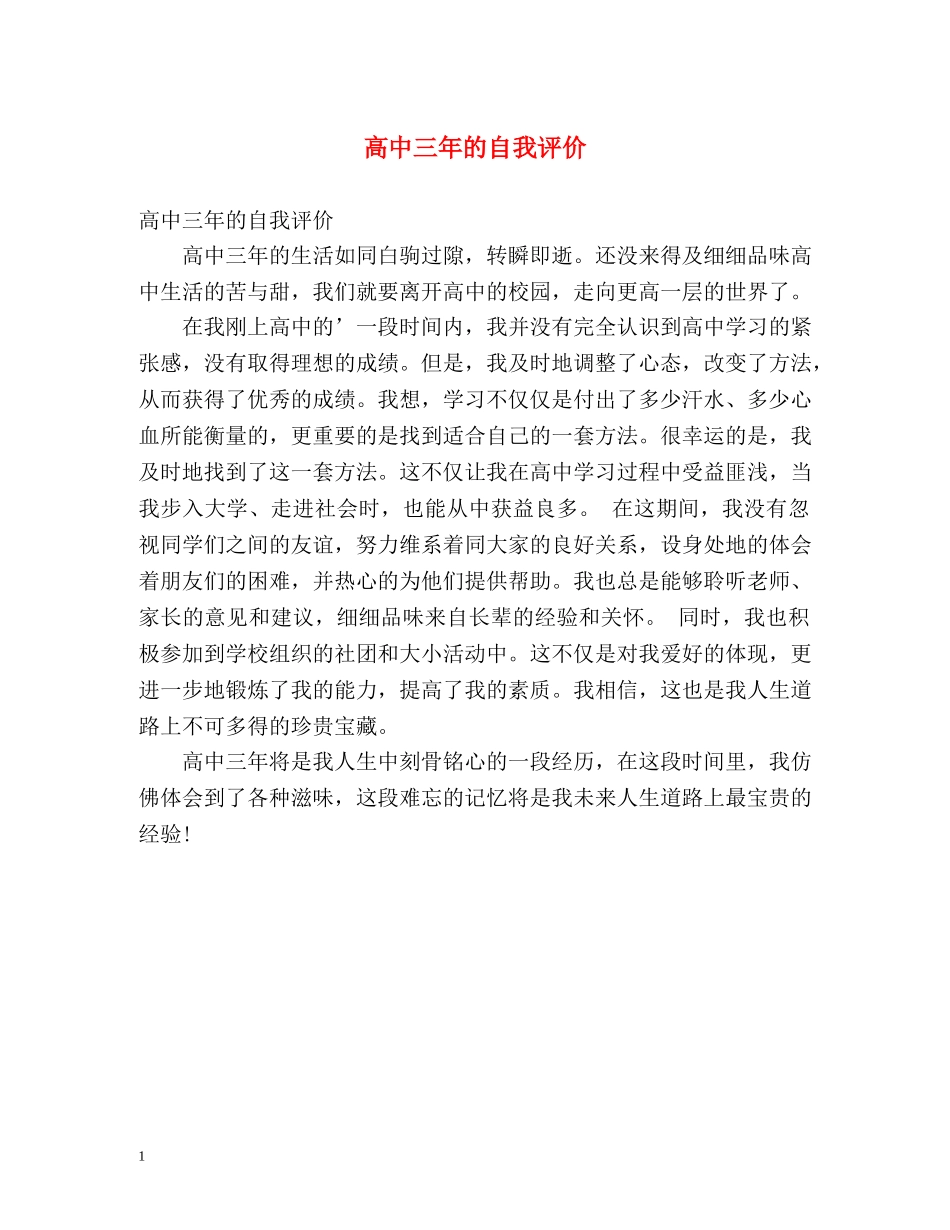 高中三年的自我评价

高中三年的自我评价

高中三年的生活如同白驹过隙，转瞬即逝。还没来得及细细品味高中生活的苦与甜，我们就要离开高中的校园，走向更高一层的世界了。

在我刚上高中的’一段时间内，我并没有完全认识到高中学习的紧张感，没有取得理想的成绩。但是，我及时地调整了心态，改变了方法，从而获得了优秀的成绩。我想，学习不仅仅是付出了多少汗水、多少心血所能衡量的，更重要的是找到适合自己的一套方法。很幸运的是，我及时地找到了这一套方法。这不仅让我在高中学习过程中受益匪浅，当我步入大学、走进社会时，也能从中获益良多。 在这期间，我没有忽视同学们之间的友谊，努力维系着同大家的良好关系，设身处地的体会着朋友们的困难，并热心的为他们提供帮助。我也总是能够聆听老师、家长的意见和建议，细细品味来自长辈的经验和关怀。 同时，我也积极参加到学校组织的社团和大小活动中。这不仅是对我爱好的体现，更进一步地锻炼了我的能力，提高了我的素质。我相信，这也是我人生道路上不可多得的珍贵宝藏。

高中三年将是我人生中刻骨铭心的一段经历，在这段时间里，我仿佛体会到了各种滋味，这段难忘的记忆将是我未来人生道路上最宝贵的经验！

1